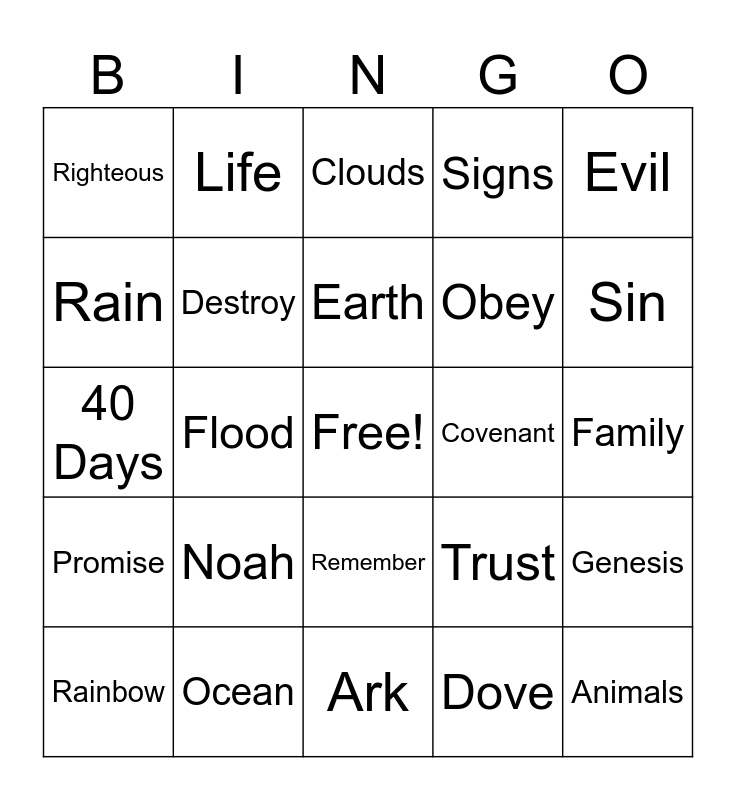 | B | I | N | G | O |
|---|---|---|---|---|
| Righteous | Life | Clouds | Signs | Evil |
| Rain | Destroy | Earth | Obey | Sin |
| 40 Days | Flood | Free! | Covenant | Family |
| Promise | Noah | Remember | Trust | Genesis |
| Rainbow | Ocean | Ark | Dove | Animals |